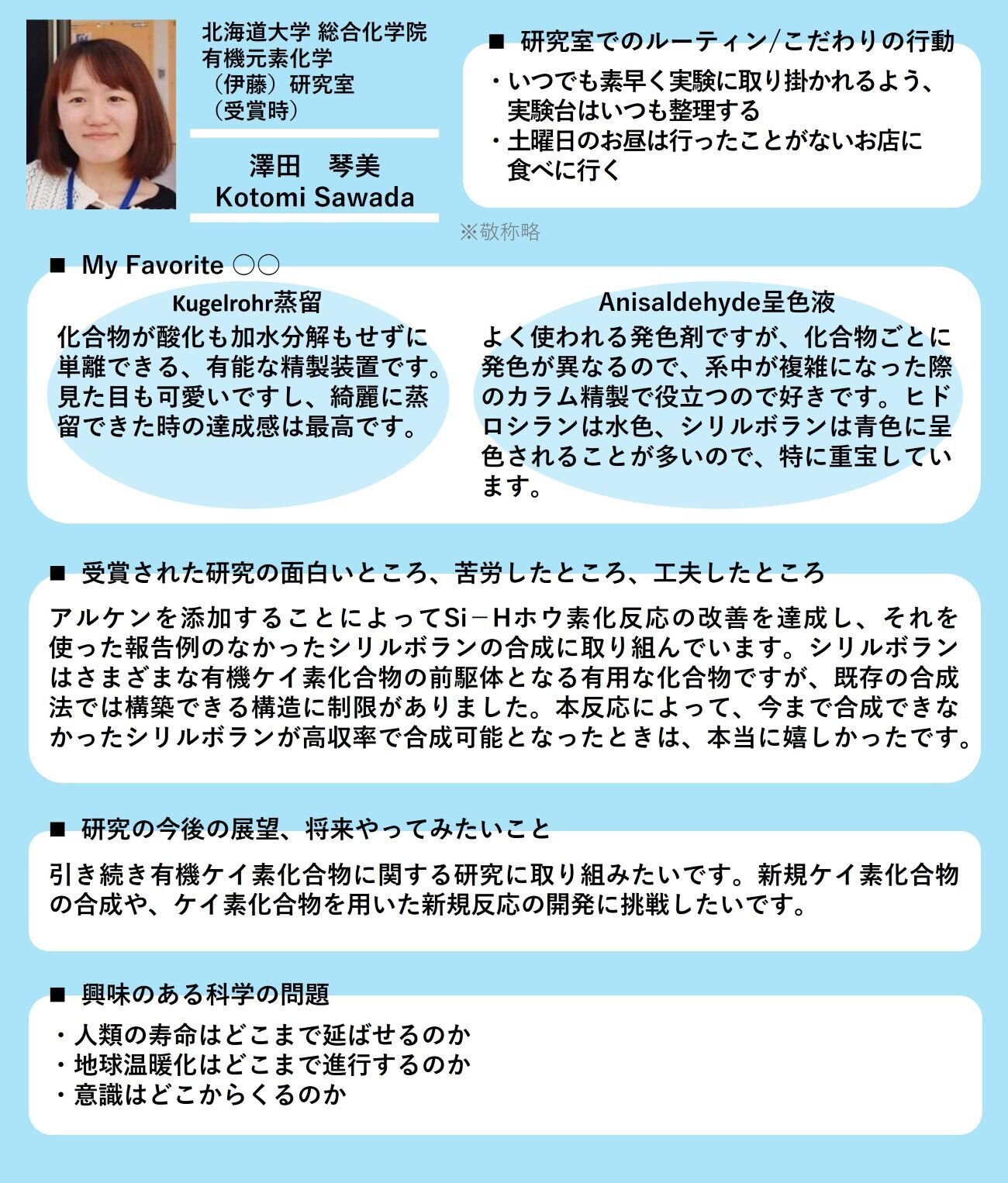 北海道大学 総合化学院
有機元素化学
（伊藤）研究室
（受賞時）

澤田　琴美
Kotomi Sawada

■ 研究室でのルーティン/こだわりの行動
・いつでも素早く実験に取り掛かれるよう、実験台はいつも整理する
・土曜日のお昼は行ったことがないお店に食べに行く

※敬称略

■ My Favorite ○○

Kugelrohr蒸留
化合物が酸化も加水分解もせずに単離できる、有能な精製装置です。見た目も可愛いですし、綺麗に蒸留できた時の達成感は最高です。

Anisaldehyde呈色液
よく使われる発色剤ですが、化合物ごとに発色が異なるので、系中が複雑になった際のカラム精製で役立つので好きです。ヒドロシランは水色、シリルボランは青色に呈色されることが多いので、特に重宝しています。

■ 受賞された研究の面白いところ、苦労したところ、工夫したところ
アルケンを添加することによってSi－Hホウ素化反応の改善を達成し、それを使った報告例のなかったシリルボランの合成に取り組んでいます。シリルボランはさまざまな有機ケイ素化合物の前駆体となる有用な化合物ですが、既存の合成法では構築できる構造に制限がありました。本反応によって、今まで合成できなかったシリルボランが高収率で合成可能となったときは、本当に嬉しかったです。

■ 研究の今後の展望、将来やってみたいこと
引き続き有機ケイ素化合物に関する研究に取り組みたいです。新規ケイ素化合物の合成や、ケイ素化合物を用いた新規反応の開発に挑戦したいです。

■ 興味のある科学の問題
・人類の寿命はどこまで延ばせるのか
・地球温暖化はどこまで進行するのか
・意識はどこからくるのか